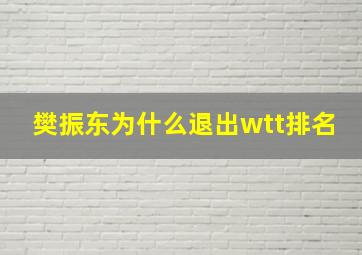 樊振东为什么退出wtt排名